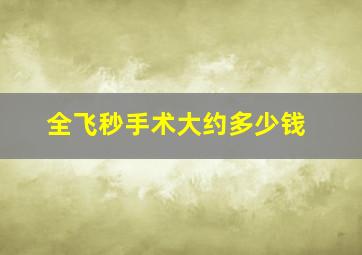 全飞秒手术大约多少钱